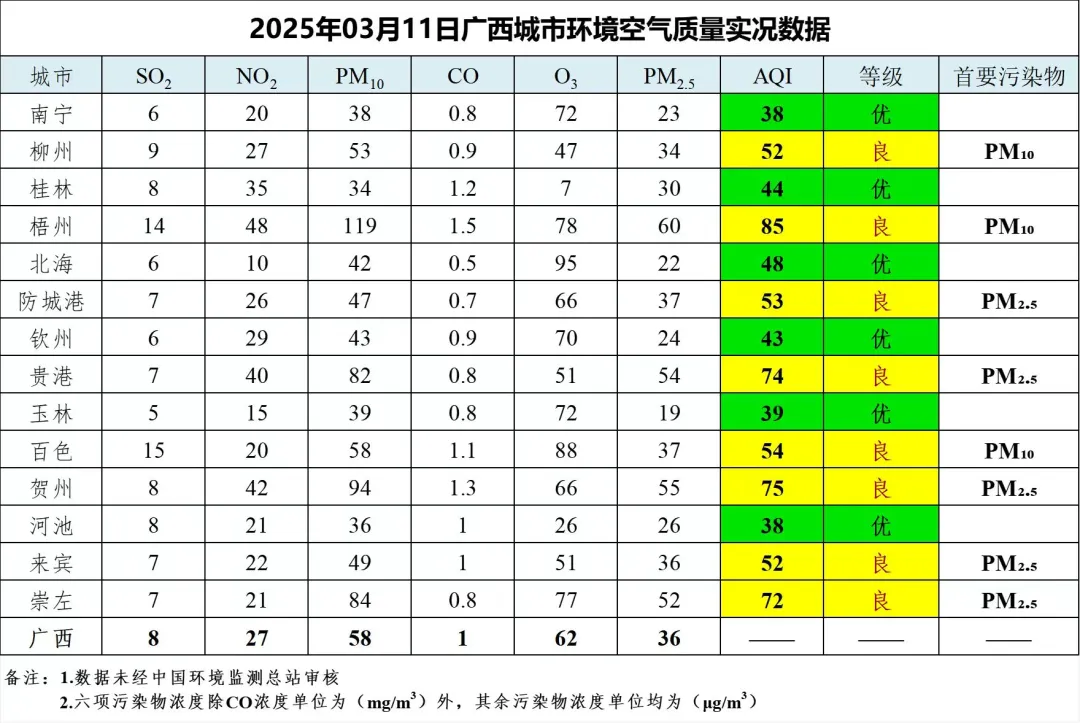 2025年03月11日广西城市环境空气质量实况数据

| 城市 | $SO_2$ | $NO_2$ | $PM_{10}$ | CO | $O_3$ | $PM_{2.5}$ | AQI | 等级 | 首要污染物 |
|---|---|---|---|---|---|---|---|---|---|
| 南宁 | 6 | 20 | 38 | 0.8 | 72 | 23 | 38 | 优 | |
| 柳州 | 9 | 27 | 53 | 0.9 | 47 | 34 | 52 | 良 | $PM_{10}$ |
| 桂林 | 8 | 35 | 34 | 1.2 | 7 | 30 | 44 | 优 | |
| 梧州 | 14 | 48 | 119 | 1.5 | 78 | 60 | 85 | 良 | $PM_{10}$ |
| 北海 | 6 | 10 | 42 | 0.5 | 95 | 22 | 48 | 优 | |
| 防城港 | 7 | 26 | 47 | 0.7 | 66 | 37 | 53 | 良 | $PM_{2.5}$ |
| 钦州 | 6 | 29 | 43 | 0.9 | 70 | 24 | 43 | 优 | |
| 贵港 | 7 | 40 | 82 | 0.8 | 51 | 54 | 74 | 良 | $PM_{2.5}$ |
| 玉林 | 5 | 15 | 39 | 0.8 | 72 | 19 | 39 | 优 | |
| 百色 | 15 | 20 | 58 | 1.1 | 88 | 37 | 54 | 良 | $PM_{10}$ |
| 贺州 | 8 | 42 | 94 | 1.3 | 66 | 55 | 75 | 良 | $PM_{2.5}$ |
| 河池 | 8 | 21 | 36 | 1 | 26 | 26 | 38 | 优 | |
| 来宾 | 7 | 22 | 49 | 1 | 51 | 36 | 52 | 良 | $PM_{2.5}$ |
| 崇左 | 7 | 21 | 84 | 0.8 | 77 | 52 | 72 | 良 | $PM_{2.5}$ |
| 广西 | 8 | 27 | 58 | 1 | 62 | 36 | —— | —— | —— |

备注：1.数据未经中国环境监测总站审核
2.六项污染物浓度除CO浓度单位为（$mg/m^3$）外，其余污染物浓度单位均为（$\mu g/m^3$）